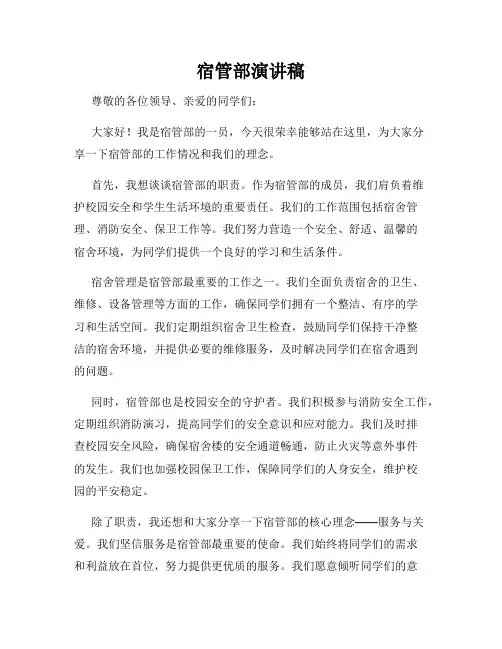 宿管部演讲稿

尊敬的各位领导、亲爱的同学们：

大家好！我是宿管部的一员，今天很荣幸能够站在这里，为大家分享一下宿管部的工作情况和我们的理念。

首先，我想谈谈宿管部的职责。作为宿管部的成员，我们肩负着维护校园安全和学生生活环境的重要责任。我们的工作范围包括宿舍管理、消防安全、保卫工作等。我们努力营造一个安全、舒适、温馨的宿舍环境，为同学们提供一个良好的学习和生活条件。

宿舍管理是宿管部最重要的工作之一。我们全面负责宿舍的卫生、维修、设备管理等方面的工作，确保同学们拥有一个整洁、有序的学习和生活空间。我们定期组织宿舍卫生检查，鼓励同学们保持干净整洁的宿舍环境，并提供必要的维修服务，及时解决同学们在宿舍遇到的问题。

同时，宿管部也是校园安全的守护者。我们积极参与消防安全工作，定期组织消防演习，提高同学们的安全意识和应对能力。我们及时排查校园安全风险，确保宿舍楼的安全通道畅通，防止火灾等意外事件的发生。我们也加强校园保卫工作，保障同学们的人身安全，维护校园的平安稳定。

除了职责，我还想和大家分享一下宿管部的核心理念——服务与关爱。我们坚信服务是宿管部最重要的使命。我们始终将同学们的需求和利益放在首位，努力提供更优质的服务。我们愿意倾听同学们的意